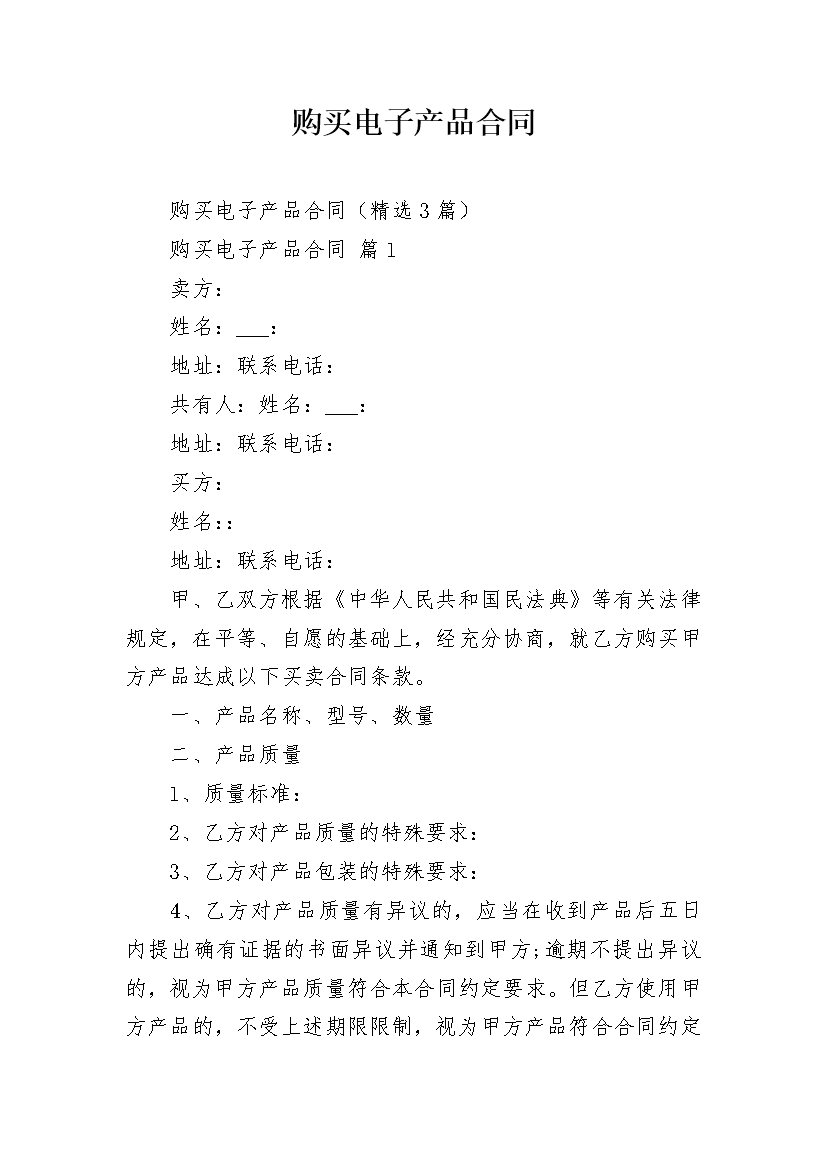 购买电子产品合同

购买电子产品合同（精选3篇）

购买电子产品合同 篇1

卖方：

姓名：___：

地址：联系电话：

共有人：姓名：___：

地址：联系电话：

买方：

姓名：:

地址：联系电话：

甲、乙双方根据《中华人民共和国民法典》等有关法律规定，在平等、自愿的基础上，经充分协商，就乙方购买甲方产品达成以下买卖合同条款。

一、产品名称、型号、数量

二、产品质量

1、质量标准：

2、乙方对产品质量的特殊要求：

3、乙方对产品包装的特殊要求：

4、乙方对产品质量有异议的，应当在收到产品后五日内提出确有证据的书面异议并通知到甲方;逾期不提出异议的，视为甲方产品质量符合本合同约定要求。但乙方使用甲方产品的，不受上述期限限制，视为甲方产品符合合同约定